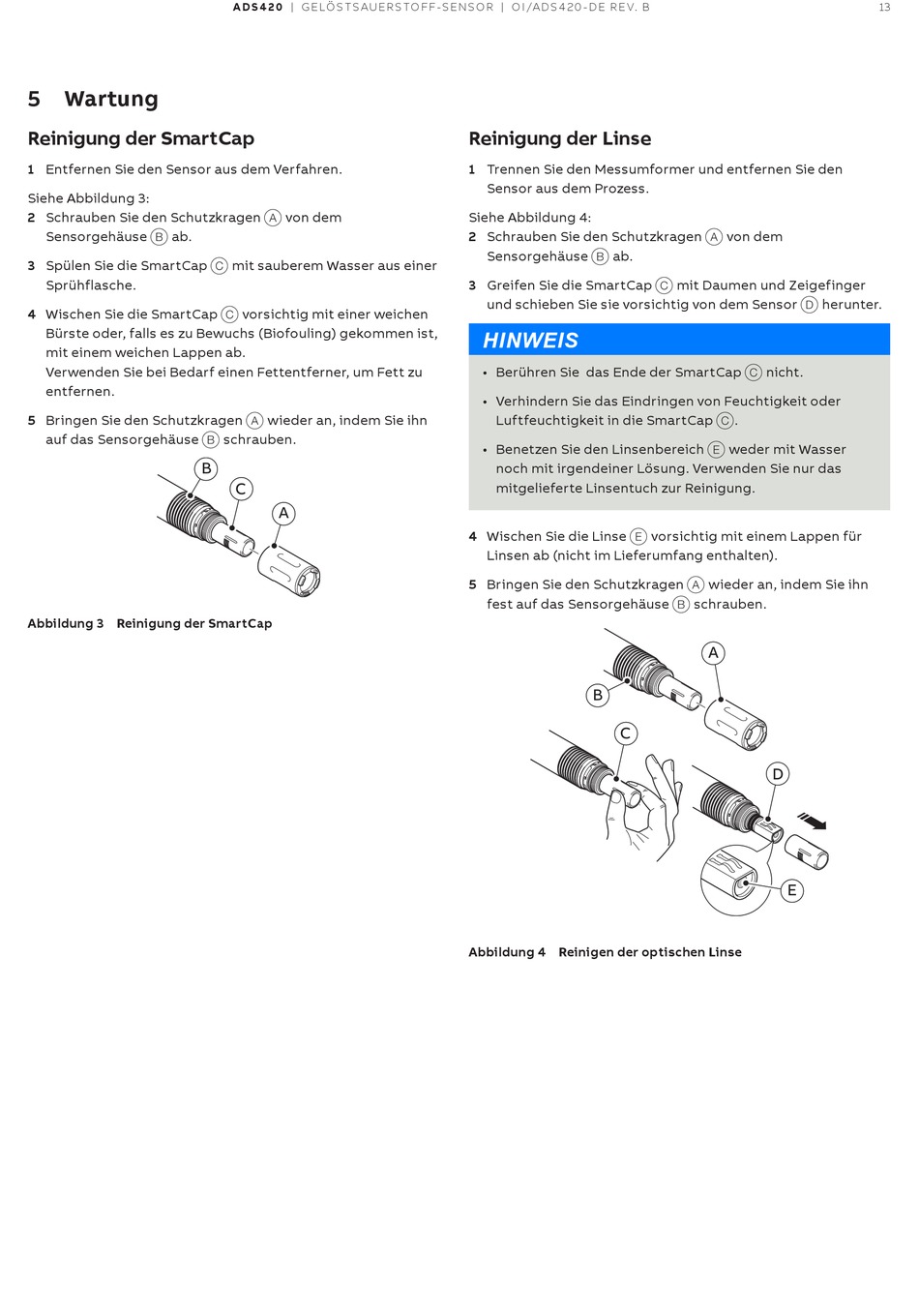 ADS420 | GELÖSTSAUERSTOFF-SENSOR | OI/ADS420-DE REV. B 13

5 Wartung

Reinigung der SmartCap

1 Entfernen Sie den Sensor aus dem Verfahren.

Siehe Abbildung 3:
2 Schrauben Sie den Schutzkragen Ⓐ von dem Sensorgehäuse Ⓑ ab.

3 Spülen Sie die SmartCap Ⓒ mit sauberem Wasser aus einer Sprühflasche.

4 Wischen Sie die SmartCap Ⓒ vorsichtig mit einer weichen Bürste oder, falls es zu Bewuchs (Biofouling) gekommen ist, mit einem weichen Lappen ab.
Verwenden Sie bei Bedarf einen Fettentferner, um Fett zu entfernen.

5 Bringen Sie den Schutzkragen Ⓐ wieder an, indem Sie ihn auf das Sensorgehäuse Ⓑ schrauben.

B
C
A

Abbildung 3 Reinigung der SmartCap

Reinigung der Linse

1 Trennen Sie den Messumformer und entfernen Sie den Sensor aus dem Prozess.

Siehe Abbildung 4:
2 Schrauben Sie den Schutzkragen Ⓐ von dem Sensorgehäuse Ⓑ ab.

3 Greifen Sie die SmartCap Ⓒ mit Daumen und Zeigefinger und schieben Sie sie vorsichtig von dem Sensor Ⓓ herunter.

HINWEIS
• Berühren Sie das Ende der SmartCap Ⓒ nicht.
• Verhindern Sie das Eindringen von Feuchtigkeit oder Luftfeuchtigkeit in die SmartCap Ⓒ.
• Benetzen Sie den Linsenbereich Ⓔ weder mit Wasser noch mit irgendeiner Lösung. Verwenden Sie nur das mitgelieferte Linsentuch zur Reinigung.

4 Wischen Sie die Linse Ⓔ vorsichtig mit einem Lappen für Linsen ab (nicht im Lieferumfang enthalten).

5 Bringen Sie den Schutzkragen Ⓐ wieder an, indem Sie ihn fest auf das Sensorgehäuse Ⓑ schrauben.

A
B
C
D
E

Abbildung 4 Reinigen der optischen Linse